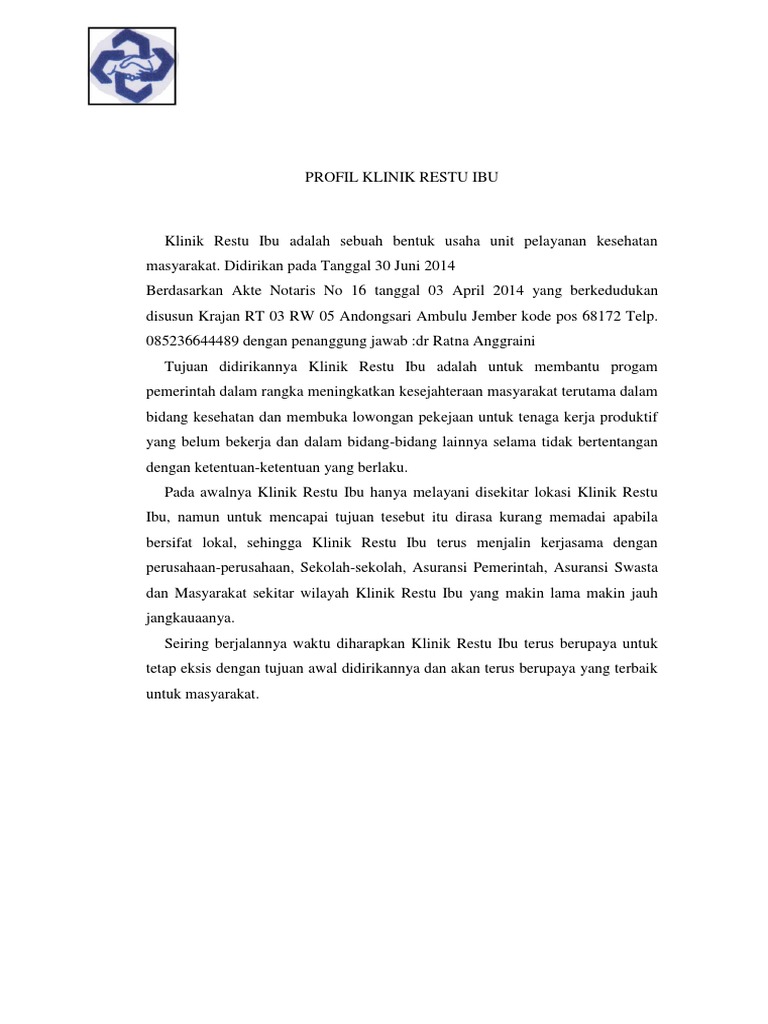 PROFIL KLINIK RESTU IBU

Klinik Restu Ibu adalah sebuah bentuk usaha unit pelayanan kesehatan masyarakat. Didirikan pada Tanggal 30 Juni 2014
Berdasarkan Akte Notaris No 16 tanggal 03 April 2014 yang berkedudukan disusun Krajan RT 03 RW 05 Andongsari Ambulu Jember kode pos 68172 Telp. 085236644489 dengan penanggung jawab :dr Ratna Anggraini

Tujuan didirikannya Klinik Restu Ibu adalah untuk membantu progam pemerintah dalam rangka meningkatkan kesejahteraan masyarakat terutama dalam bidang kesehatan dan membuka lowongan pekejaan untuk tenaga kerja produktif yang belum bekerja dan dalam bidang-bidang lainnya selama tidak bertentangan dengan ketentuan-ketentuan yang berlaku.

Pada awalnya Klinik Restu Ibu hanya melayani disekitar lokasi Klinik Restu Ibu, namun untuk mencapai tujuan tesebut itu dirasa kurang memadai apabila bersifat lokal, sehingga Klinik Restu Ibu terus menjalin kerjasama dengan perusahaan-perusahaan, Sekolah-sekolah, Asuransi Pemerintah, Asuransi Swasta dan Masyarakat sekitar wilayah Klinik Restu Ibu yang makin lama makin jauh jangkauaanya.

Seiring berjalannya waktu diharapkan Klinik Restu Ibu terus berupaya untuk tetap eksis dengan tujuan awal didirikannya dan akan terus berupaya yang terbaik untuk masyarakat.